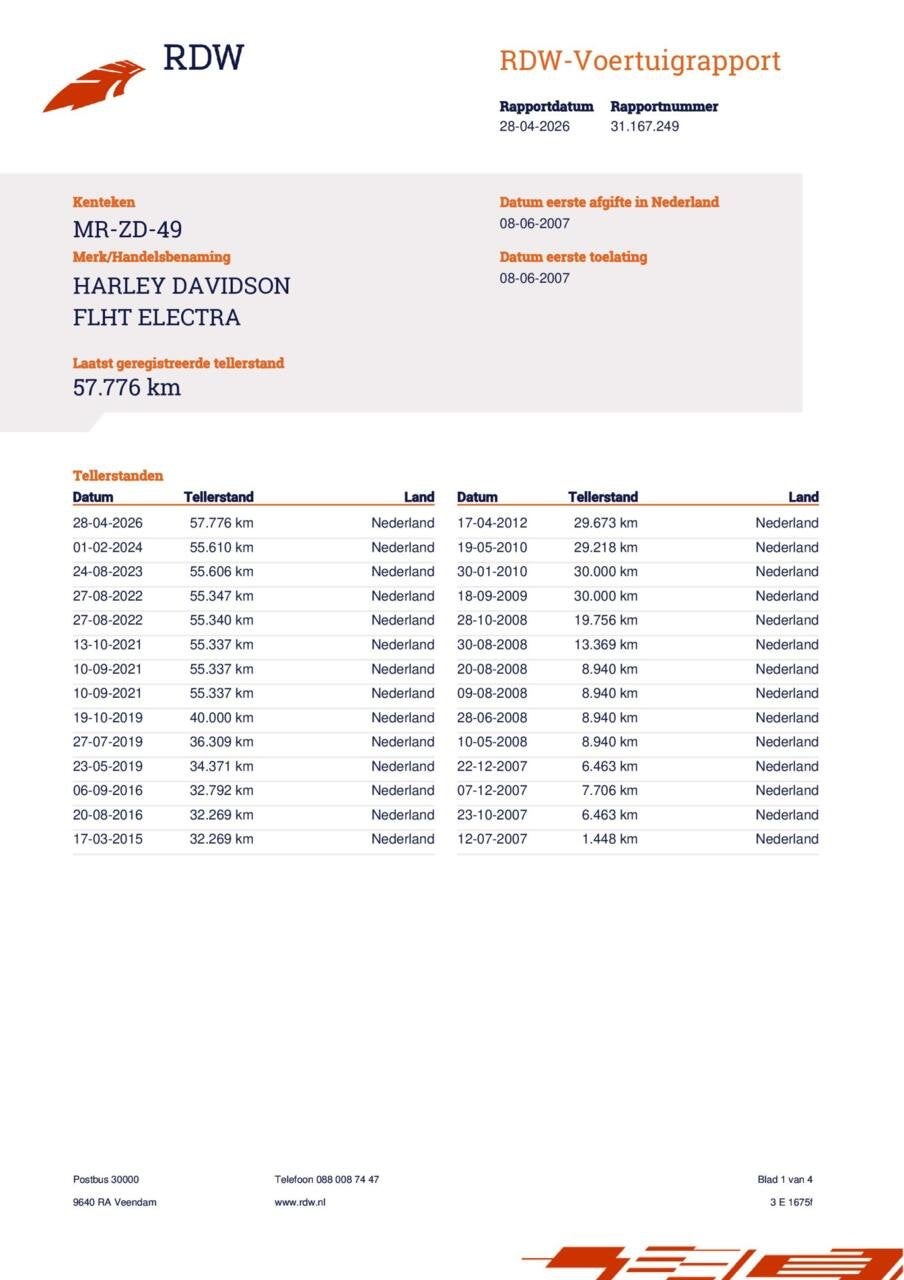 RDW

RDW-Voertuigrapport

Rapportdatum
28-04-2026

Rapportnummer
31.167.249

Kenteken
MR-ZD-49

Merk/Handelsbenaming
HARLEY DAVIDSON FLHT ELECTRA

Laatst geregistreerde tellerstand
57.776 km

Datum eerste afgifte in Nederland
08-06-2007

Datum eerste toelating
08-06-2007

Tellerstanden

| Datum | Tellerstand | Land |
|---|---|---|
| 28-04-2026 | 57.776 km | Nederland |
| 01-02-2024 | 55.610 km | Nederland |
| 24-08-2023 | 55.606 km | Nederland |
| 27-08-2022 | 55.347 km | Nederland |
| 27-08-2022 | 55.340 km | Nederland |
| 13-10-2021 | 55.337 km | Nederland |
| 10-09-2021 | 55.337 km | Nederland |
| 10-09-2021 | 55.337 km | Nederland |
| 19-10-2019 | 40.000 km | Nederland |
| 27-07-2019 | 36.309 km | Nederland |
| 23-05-2019 | 34.371 km | Nederland |
| 06-09-2016 | 32.792 km | Nederland |
| 20-08-2016 | 32.269 km | Nederland |
| 17-03-2015 | 32.269 km | Nederland |

| Datum | Tellerstand | Land |
|---|---|---|
| 17-04-2012 | 29.673 km | Nederland |
| 19-05-2010 | 29.218 km | Nederland |
| 30-01-2010 | 30.000 km | Nederland |
| 18-09-2009 | 30.000 km | Nederland |
| 28-10-2008 | 19.756 km | Nederland |
| 30-08-2008 | 13.369 km | Nederland |
| 20-08-2008 | 8.940 km | Nederland |
| 09-08-2008 | 8.940 km | Nederland |
| 28-06-2008 | 8.940 km | Nederland |
| 10-05-2008 | 8.940 km | Nederland |
| 22-12-2007 | 6.463 km | Nederland |
| 07-12-2007 | 7.706 km | Nederland |
| 23-10-2007 | 6.463 km | Nederland |
| 12-07-2007 | 1.448 km | Nederland |

Postbus 30000
9640 RA Veendam

Telefoon 088 008 74 47
www.rdw.nl

Blad 1 van 4
3 E 1675f